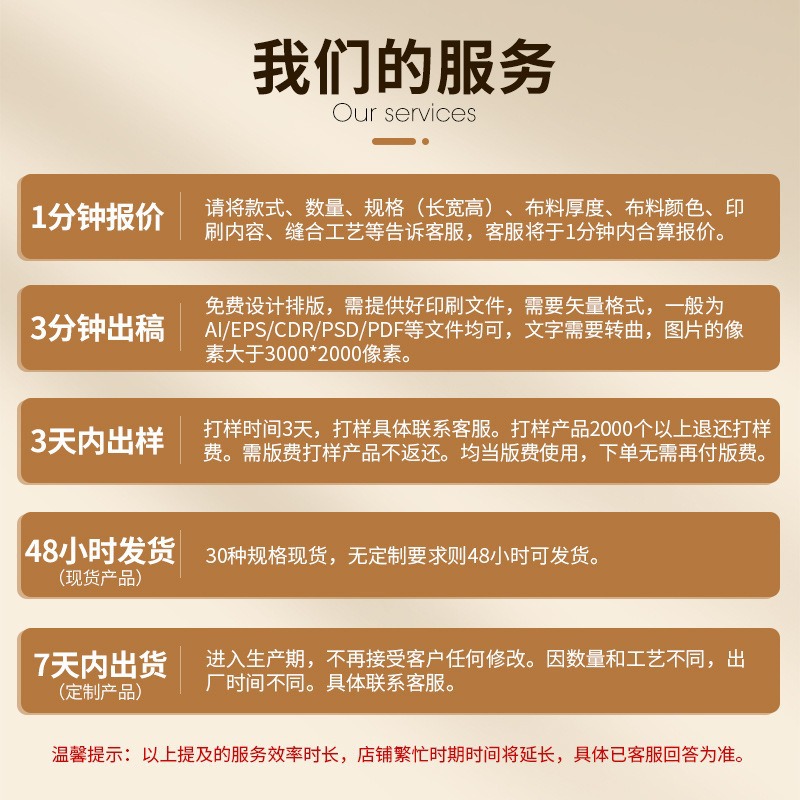 我们的服务
Our services

1分钟报价

请将款式、数量、规格（长宽高）、布料厚度、布料颜色、印刷内容、缝合工艺等告诉客服，客服将于1分钟内合算报价。

3分钟出稿

免费设计排版，需提供好印刷文件，需要矢量格式，一般为AI/EPS/CDR/PSD/PDF等文件均可，文字需要转曲，图片的像素大于3000*2000像素。

3天内出样

打样时间3天，打样具体联系客服。打样产品2000个以上退还打样费。需版费打样产品不返还。均当版费使用，下单无需再付版费。

48小时发货
（现货产品）

30种规格现货，无定制要求则48小时可发货。

7天内出货
（定制产品）

进入生产期，不再接受客户任何修改。因数量和工艺不同，出厂时间不同。具体联系客服。

温馨提示：以上提及的服务效率时长，店铺繁忙时期时间将延长，具体已客服回答为准。